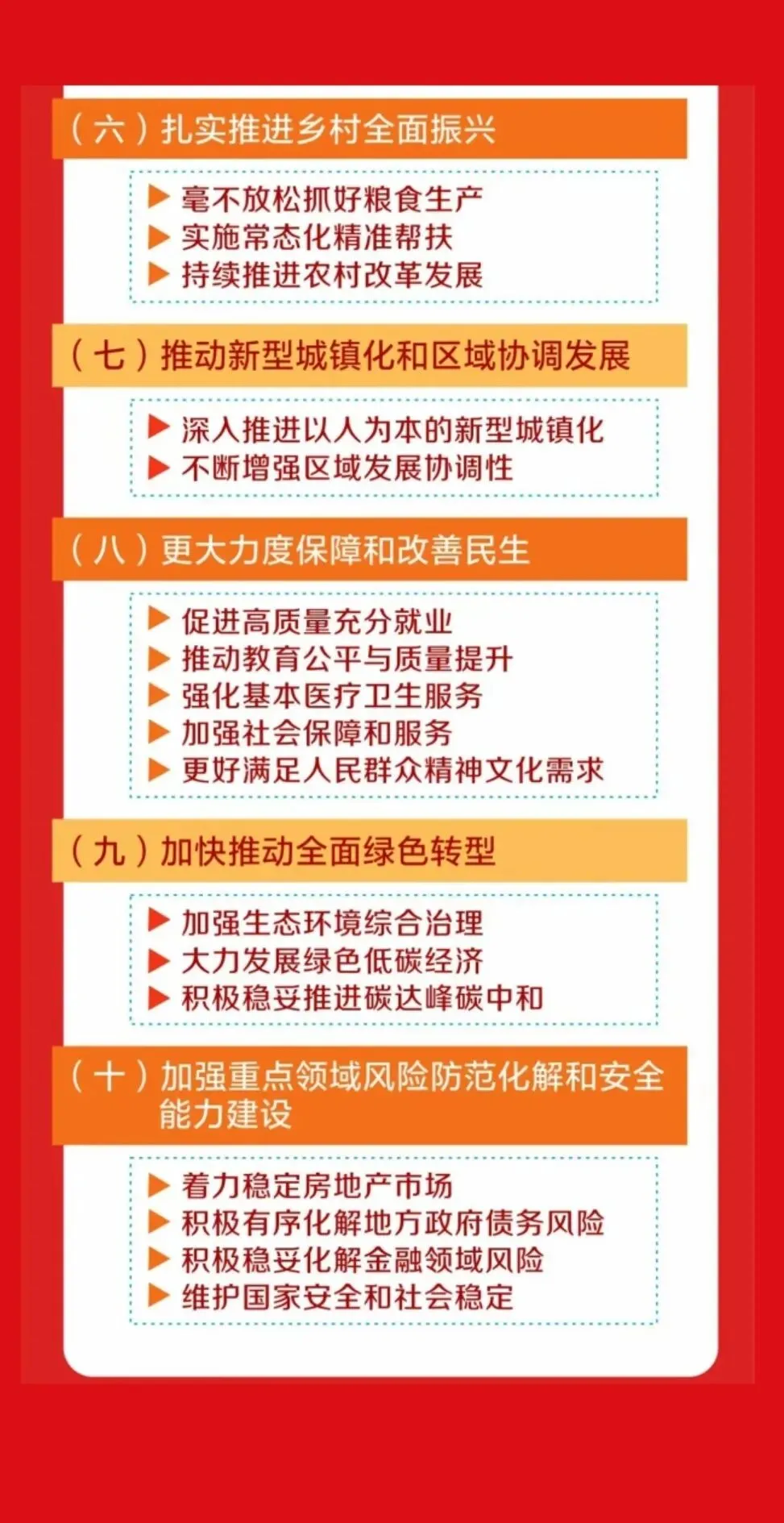 （六）扎实推进乡村全面振兴

▶ 毫不放松抓好粮食生产
▶ 实施常态化精准帮扶
▶ 持续推进农村改革发展

（七）推动新型城镇化和区域协调发展

▶ 深入推进以人为本的新型城镇化
▶ 不断增强区域发展协调性

（八）更大力度保障和改善民生

▶ 促进高质量充分就业
▶ 推动教育公平与质量提升
▶ 强化基本医疗卫生服务
▶ 加强社会保障和服务
▶ 更好满足人民群众精神文化需求

（九）加快推动全面绿色转型

▶ 加强生态环境综合治理
▶ 大力发展绿色低碳经济
▶ 积极稳妥推进碳达峰碳中和

（十）加强重点领域风险防范化解和安全能力建设

▶ 着力稳定房地产市场
▶ 积极有序化解地方政府债务风险
▶ 积极稳妥化解金融领域风险
▶ 维护国家安全和社会稳定